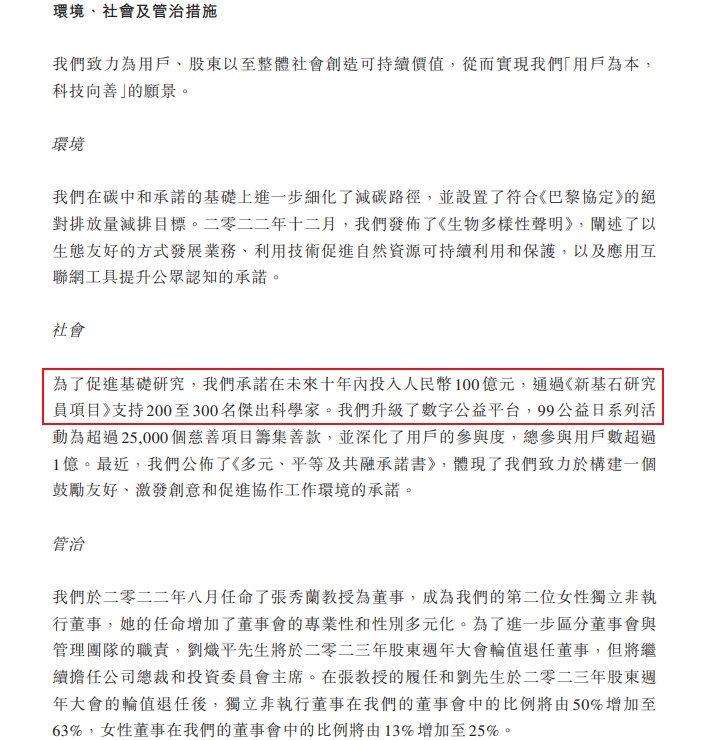 環境、社會及管治措施

我們致力為用戶、股東以至整體社會創造可持續價值，從而實現我們「用戶為本，科技向善」的願景。

環境

我們在碳中和承諾的基礎上進一步細化了減碳路徑，並設置了符合《巴黎協定》的絕對排放量減排目標。二零二二年十二月，我們發佈了《生物多樣性聲明》，闡述了以生態友好的方式發展業務、利用技術促進自然資源可持續利用和保護，以及應用互聯網工具提升公眾認知的承諾。

社會

為了促進基礎研究，我們承諾在未來十年內投入人民幣100億元，通過《新基石研究員項目》支持200至300名傑出科學家。我們升級了數字公益平台，99公益日系列活動為超過25,000個慈善項目籌集善款，並深化了用戶的參與度，總參與用戶數超過1億。最近，我們公佈了《多元、平等及共融承諾書》，體現了我們致力於構建一個鼓勵友好、激發創意和促進協作工作環境的承諾。

管治

我們於二零二二年八月任命了張秀蘭教授為董事，成為我們的第二位女性獨立非執行董事，她的任命增加了董事會的專業性和性別多元化。為了進一步區分董事會與管理團隊的職責，劉熾平先生將於二零二三年股東週年大會輪值退任董事，但將繼續擔任公司總裁和投資委員會主席。在張教授的履任和劉先生於二零二三年股東週年大會的輪值退任後，獨立非執行董事在我們的董事會中的比例將由50%增加至63%，女性董事在我們的董事會中的比例將由13%增加至25%。